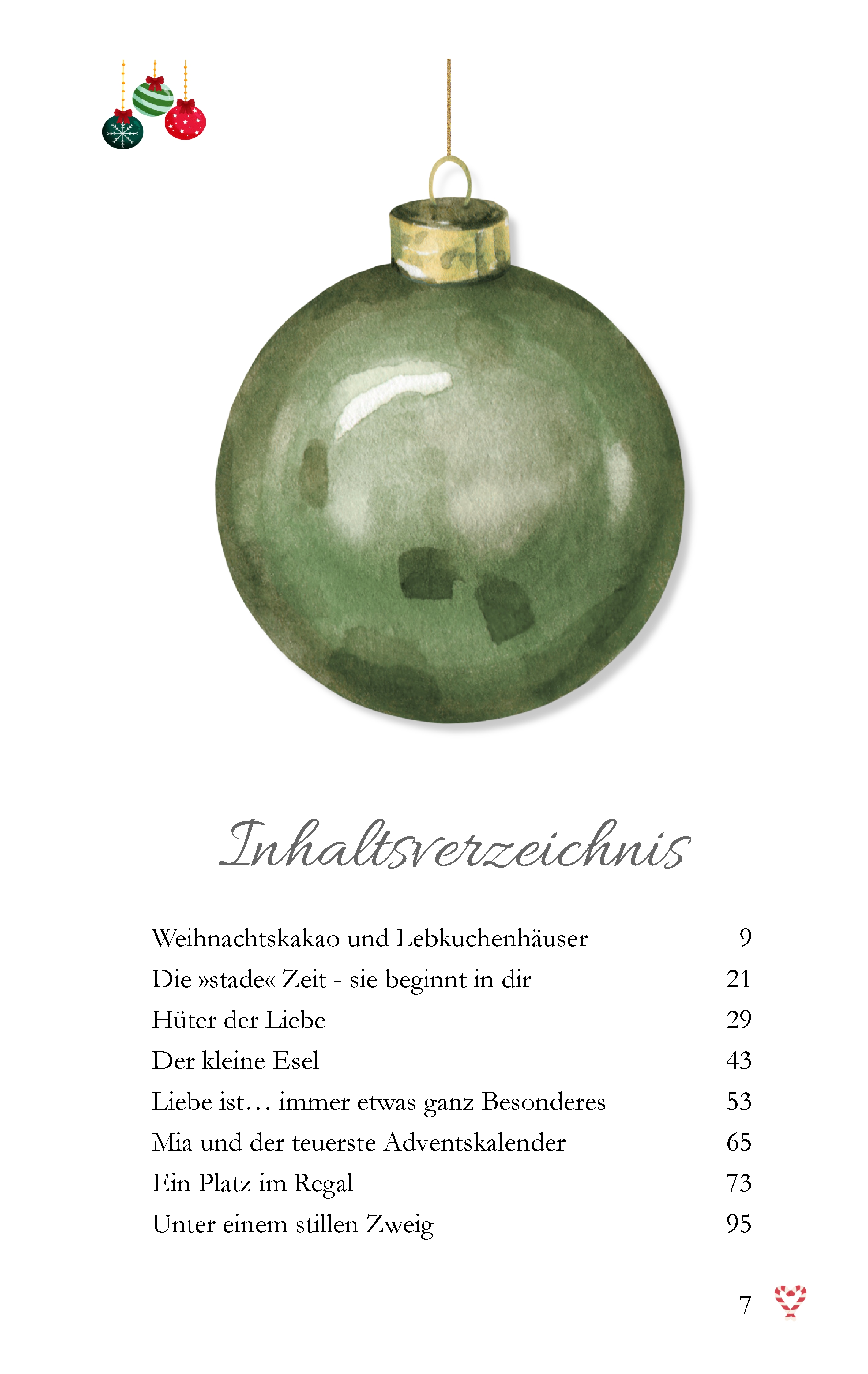 Inhaltsverzeichnis

| | |
|---|---|
| Weihnachtskakao und Lebkuchenhäuser | 9 |
| Die »stade« Zeit - sie beginnt in dir | 21 |
| Hüter der Liebe | 29 |
| Der kleine Esel | 43 |
| Liebe ist… immer etwas ganz Besonderes | 53 |
| Mia und der teuerste Adventskalender | 65 |
| Ein Platz im Regal | 73 |
| Unter einem stillen Zweig | 95 |

7